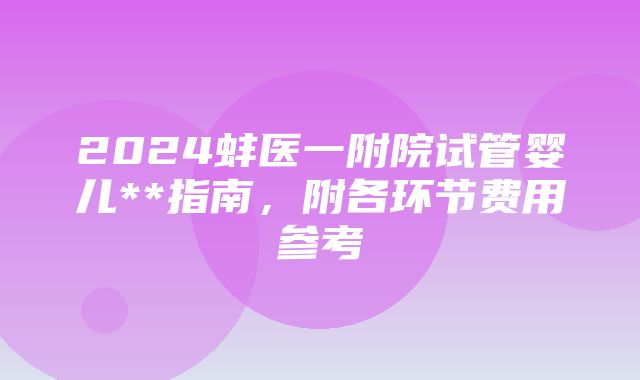 2024蚌医一附院试管婴儿**指南，附各环节费用参考